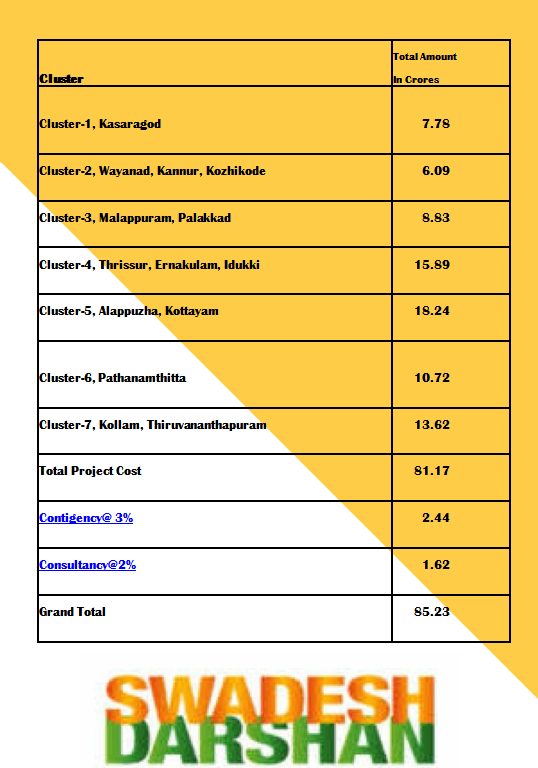 | Cluster | Total Amount In Crores |
|---|---|
| Cluster-1, Kasaragod | 7.78 |
| Cluster-2, Wayanad, Kannur, Kozhikode | 6.09 |
| Cluster-3, Malappuram, Palakkad | 8.83 |
| Cluster-4, Thrissur, Ernakulam, Idukki | 15.89 |
| Cluster-5, Alappuzha, Kottayam | 18.24 |
| Cluster-6, Pathanamthitta | 10.72 |
| Cluster-7, Kollam, Thiruvananthapuram | 13.62 |
| Total Project Cost | 81.17 |
| Contigency@ 3% | 2.44 |
| Consultancy@2% | 1.62 |
| Grand Total | 85.23 |

SWADESH DARSHAN